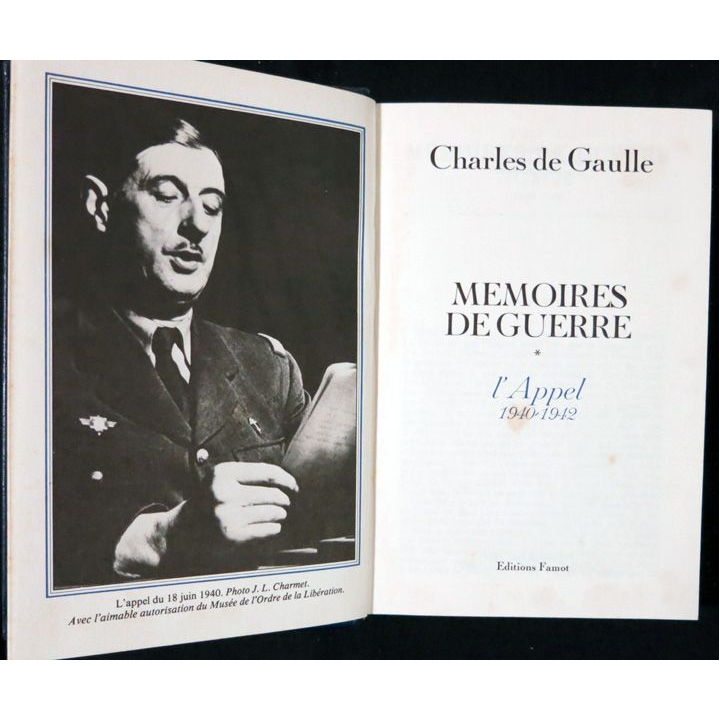 L'appel du 18 juin 1940. Photo J. L. Charmet.
Avec l'aimable autorisation du Musée de l'Ordre de la Libération.

Charles de Gaulle

MEMOIRES DE GUERRE

*

l'Appel
1940-1942

Editions Famot